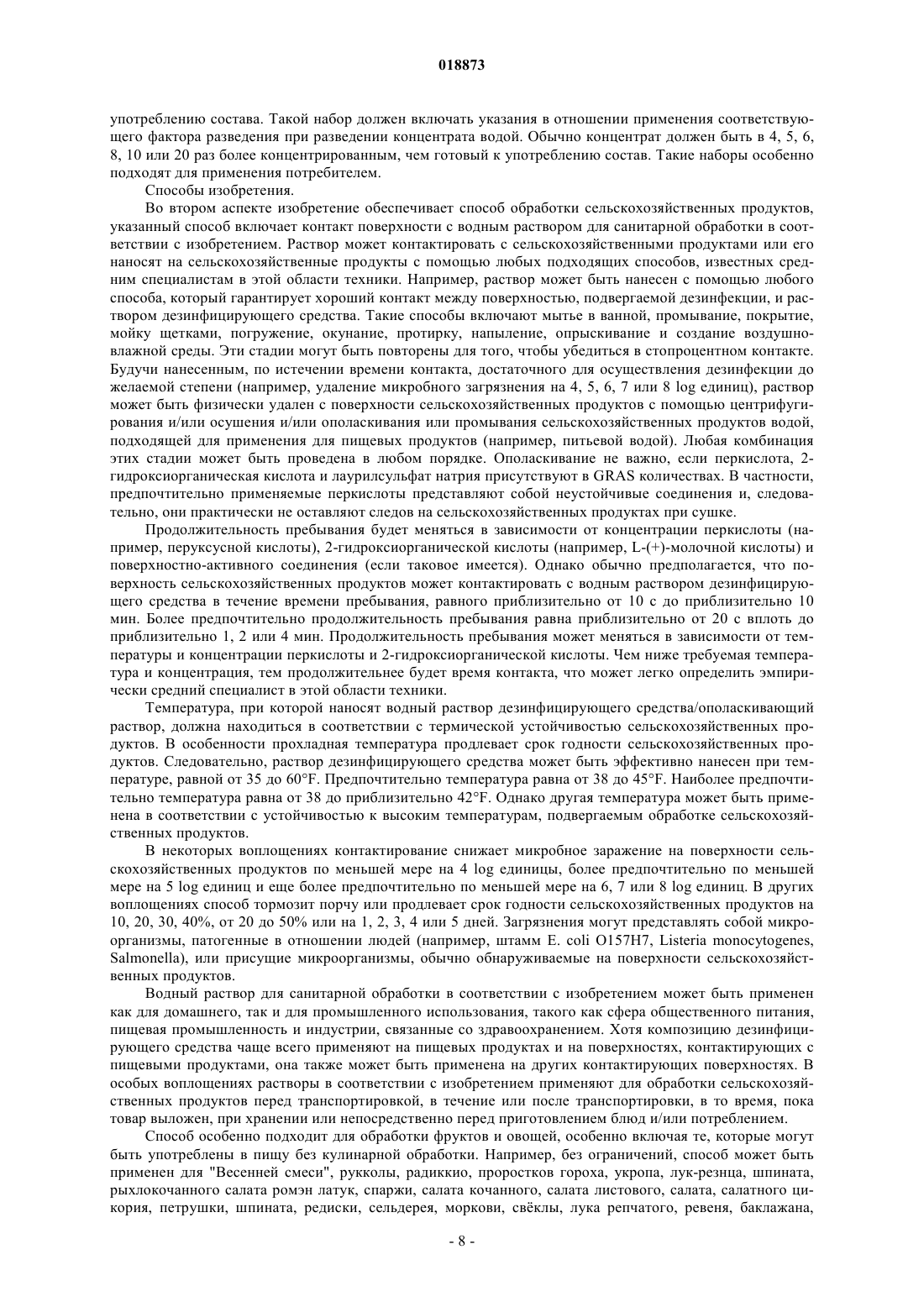 018873

употреблению состава. Такой набор должен включать указания в отношении применения соответствующего фактора разведения при разведении концентрата водой. Обычно концентрат должен быть в 4, 5, 6, 8, 10 или 20 раз более концентрированным, чем готовый к употреблению состав. Такие наборы особенно подходят для применения потребителем.

Способы изобретения.

Во втором аспекте изобретение обеспечивает способ обработки сельскохозяйственных продуктов, указанный способ включает контакт поверхности с водным раствором для санитарной обработки в соответствии с изобретением. Раствор может контактировать с сельскохозяйственными продуктами или его наносят на сельскохозяйственные продукты с помощью любых подходящих способов, известных средним специалистам в этой области техники. Например, раствор может быть нанесен с помощью любого способа, который гарантирует хороший контакт между поверхностью, подвергаемой дезинфекции, и раствором дезинфицирующего средства. Такие способы включают мытье в ванной, промывание, покрытие, мойку щетками, погружение, окунание, протирку, напыление, опрыскивание и создание воздушно-влажной среды. Эти стадии могут быть повторены для того, чтобы убедиться в стопроцентном контакте. Будучи нанесенным, по истечении времени контакта, достаточного для осуществления дезинфекции до желаемой степени (например, удаление микробного загрязнения на 4, 5, 6, 7 или 8 log единиц), раствор может быть физически удален с поверхности сельскохозяйственных продуктов с помощью центрифугирования и/или осушения и/или ополаскивания или промывания сельскохозяйственных продуктов водой, подходящей для применения для пищевых продуктов (например, питьевой водой). Любая комбинация этих стадии может быть проведена в любом порядке. Ополаскивание не важно, если перкислота, 2-гидроксиорганическая кислота и лаурилсульфат натрия присутствуют в GRAS количествах. В частности, предпочтительно применяемые перкислоты представляют собой неустойчивые соединения и, следовательно, они практически не оставляют следов на сельскохозяйственных продуктах при сушке.

Продолжительность пребывания будет меняться в зависимости от концентрации перкислоты (например, перуксусной кислоты), 2-гидроксиорганической кислоты (например, L-(+)-молочной кислоты) и поверхностно-активного соединения (если таковое имеется). Однако обычно предполагается, что поверхность сельскохозяйственных продуктов может контактировать с водным раствором дезинфицирующего средства в течение времени пребывания, равного приблизительно от 10 с до приблизительно 10 мин. Более предпочтительно продолжительность пребывания равна приблизительно от 20 с вплоть до приблизительно 1, 2 или 4 мин. Продолжительность пребывания может меняться в зависимости от температуры и концентрации перкислоты и 2-гидроксиорганической кислоты. Чем ниже требуемая температура и концентрация, тем продолжительнее будет время контакта, что может легко определить эмпирически средний специалист в этой области техники.

Температура, при которой наносят водный раствор дезинфицирующего средства/ополаскивающий раствор, должна находиться в соответствии с термической устойчивостью сельскохозяйственных продуктов. В особенности прохладная температура продлевает срок годности сельскохозяйственных продуктов. Следовательно, раствор дезинфицирующего средства может быть эффективно нанесен при температуре, равной от 35 до 60°F. Предпочтительно температура равна от 38 до 45°F. Наиболее предпочтительно температура равна от 38 до приблизительно 42°F. Однако другая температура может быть применена в соответствии с устойчивостью к высоким температурам, подвергаемым обработке сельскохозяйственных продуктов.

В некоторых воплощениях контактирование снижает микробное заражение на поверхности сельскохозяйственных продуктов по меньшей мере на 4 log единицы, более предпочтительно по меньшей мере на 5 log единиц и еще более предпочтительно по меньшей мере на 6, 7 или 8 log единиц. В других воплощениях способ тормозит порчу или продлевает срок годности сельскохозяйственных продуктов на 10, 20, 30, 40%, от 20 до 50% или на 1, 2, 3, 4 или 5 дней. Загрязнения могут представлять собой микроорганизмы, патогенные в отношении людей (например, штамм E. coli O157H7, Listeria monocytogenes, Salmonella), или присущие микроорганизмы, обычно обнаруживаемые на поверхности сельскохозяйственных продуктов.

Водный раствор для санитарной обработки в соответствии с изобретением может быть применен как для домашнего, так и для промышленного использования, такого как сфера общественного питания, пищевая промышленность и индустрии, связанные со здравоохранением. Хотя композицию дезинфицирующего средства чаще всего применяют на пищевых продуктах и на поверхностях, контактирующих с пищевыми продуктами, она также может быть применена на других контактирующих поверхностях. В особых воплощениях растворы в соответствии с изобретением применяют для обработки сельскохозяйственных продуктов перед транспортировкой, в течение или после транспортировки, в то время, пока товар выложен, при хранении или непосредственно перед приготовлением блюд и/или потреблением.

Способ особенно подходит для обработки фруктов и овощей, особенно включая те, которые могут быть употреблены в пищу без кулинарной обработки. Например, без ограничений, способ может быть применен для "Весенней смеси", рукколы, радиккио, проростков гороха, укропа, лук-резнца, шпината, рыхлокочанного салата ромэн латук, спаржи, салата кочанного, салата листового, салата, салатного цикория, петрушки, шпината, редиски, сельдерея, моркови, свёклы, лука репчатого, ревеня, баклажана,

- 8 -